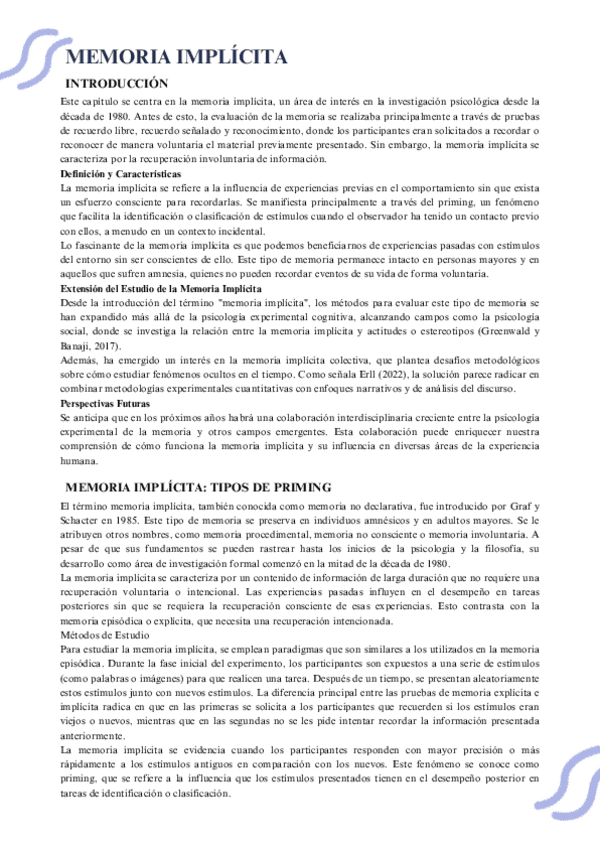 MEMORIA IMPLÍCITA

INTRODUCCIÓN

Este capítulo se centra en la memoria implícita, un área de interés en la investigación psicológica desde la década de 1980. Antes de esto, la evaluación de la memoria se realizaba principalmente a través de pruebas de recuerdo libre, recuerdo señalado y reconocimiento, donde los participantes eran solicitados a recordar o reconocer de manera voluntaria el material previamente presentado. Sin embargo, la memoria implícita se caracteriza por la recuperación involuntaria de información.

Definición y Características

La memoria implícita se refiere a la influencia de experiencias previas en el comportamiento sin que exista un esfuerzo consciente para recordarlas. Se manifiesta principalmente a través del priming, un fenómeno que facilita la identificación o clasificación de estímulos cuando el observador ha tenido un contacto previo con ellos, a menudo en un contexto incidental.

Lo fascinante de la memoria implícita es que podemos beneficiarnos de experiencias pasadas con estímulos del entorno sin ser conscientes de ello. Este tipo de memoria permanece intacto en personas mayores y en aquellos que sufren amnesia, quienes no pueden recordar eventos de su vida de forma voluntaria.

Extensión del Estudio de la Memoria Implícita

Desde la introducción del término "memoria implícita", los métodos para evaluar este tipo de memoria se han expandido más allá de la psicología experimental cognitiva, alcanzando campos como la psicología social, donde se investiga la relación entre la memoria implícita y actitudes o estereotipos (Greenwald y Banaji, 2017).

Además, ha emergido un interés en la memoria implícita colectiva, que plantea desafíos metodológicos sobre cómo estudiar fenómenos ocultos en el tiempo. Como señala Erll (2022), la solución parece radicar en combinar metodologías experimentales cuantitativas con enfoques narrativos y de análisis del discurso.

Perspectivas Futuras

Se anticipa que en los próximos años habrá una colaboración interdisciplinaria creciente entre la psicología experimental de la memoria y otros campos emergentes. Esta colaboración puede enriquecer nuestra comprensión de cómo funciona la memoria implícita y su influencia en diversas áreas de la experiencia humana.

MEMORIA IMPLÍCITA: TIPOS DE PRIMING

El término memoria implícita, también conocida como memoria no declarativa, fue introducido por Graf y Schacter en 1985. Este tipo de memoria se preserva en individuos amnésicos y en adultos mayores. Se le atribuyen otros nombres, como memoria procedimental, memoria no consciente o memoria involuntaria. A pesar de que sus fundamentos se pueden rastrear hasta los inicios de la psicología y la filosofía, su desarrollo como área de investigación formal comenzó en la mitad de la década de 1980.

La memoria implícita se caracteriza por un contenido de información de larga duración que no requiere una recuperación voluntaria o intencional. Las experiencias pasadas influyen en el desempeño en tareas posteriores sin que se requiera la recuperación consciente de esas experiencias. Esto contrasta con la memoria episódica o explícita, que necesita una recuperación intencionada.

Métodos de Estudio

Para estudiar la memoria implícita, se emplean paradigmas que son similares a los utilizados en la memoria episódica. Durante la fase inicial del experimento, los participantes son expuestos a una serie de estímulos (como palabras o imágenes) para que realicen una tarea. Después de un tiempo, se presentan aleatoriamente estos estímulos junto con nuevos estímulos. La diferencia principal entre las pruebas de memoria explícita e implícita radica en que en las primeras se solicita a los participantes que recuerden si los estímulos eran viejos o nuevos, mientras que en las segundas no se les pide intentar recordar la información presentada anteriormente.

La memoria implícita se evidencia cuando los participantes responden con mayor precisión o más rápidamente a los estímulos antiguos en comparación con los nuevos. Este fenómeno se conoce como priming, que se refiere a la influencia que los estímulos presentados tienen en el desempeño posterior en tareas de identificación o clasificación.